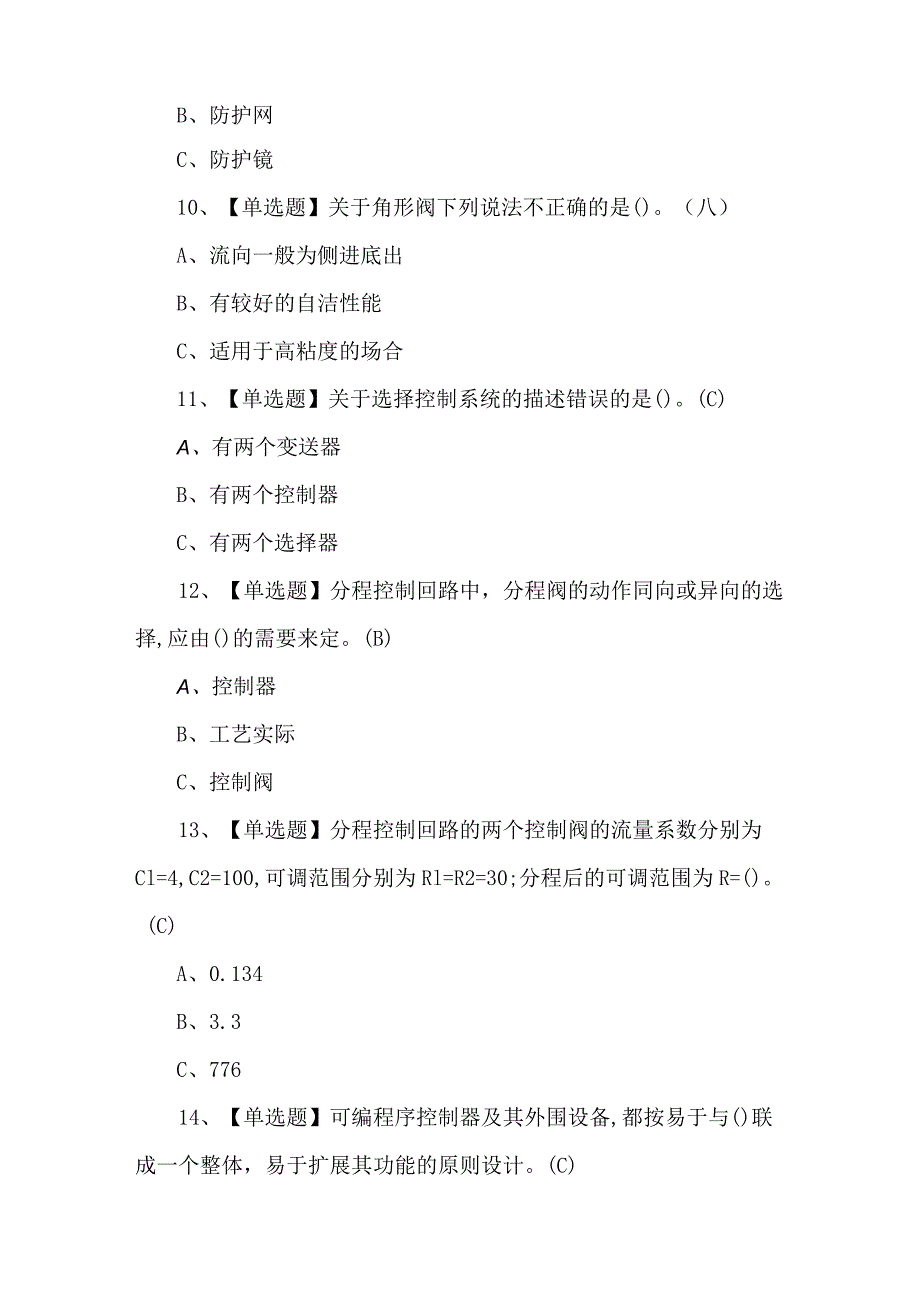 B、防护网

C、防护镜

10、【单选题】关于角形阀下列说法不正确的是()。（八）

A、流向一般为侧进底出

B、有较好的自洁性能

C、适用于高粘度的场合

11、【单选题】关于选择控制系统的描述错误的是()。(C)

A、有两个变送器

B、有两个控制器

C、有两个选择器

12、【单选题】分程控制回路中，分程阀的动作同向或异向的选择,应由()的需要来定。(B)

A、控制器

B、工艺实际

C、控制阀

13、【单选题】分程控制回路的两个控制阀的流量系数分别为C1=4,C2=100,可调范围分别为R1=R2=30;分程后的可调范围为R=()。(C)

A、0.134

B、3.3

C、776

14、【单选题】可编程序控制器及其外围设备,都按易于与()联成一个整体，易于扩展其功能的原则设计。(C)